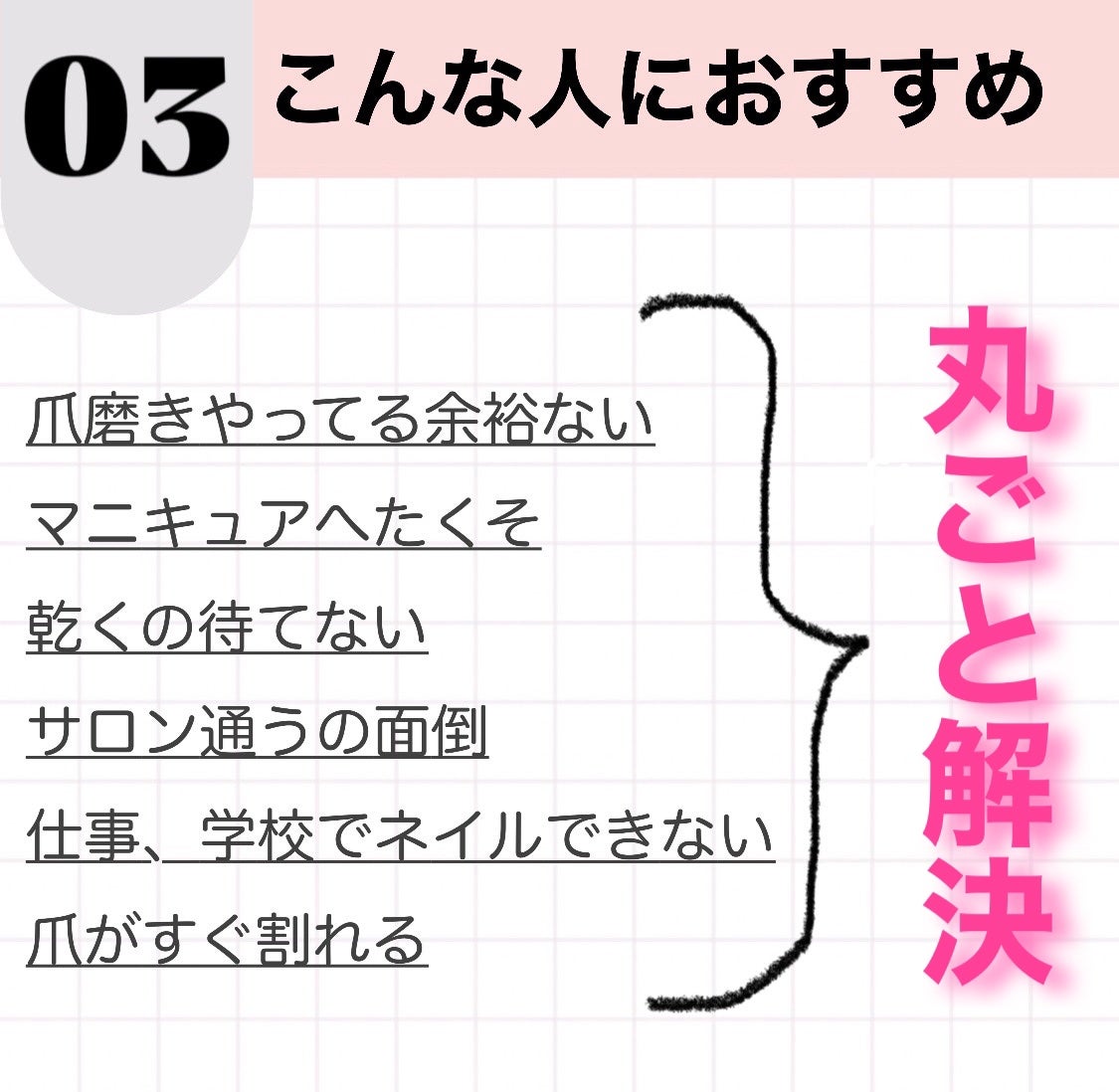 03 こんな人におすすめ

爪磨きやってる余裕ない

マニキュアへたくそ

乾くの待てない

サロン通うの面倒

仕事、学校でネイルできない

爪がすぐ割れる

丸ごと解決